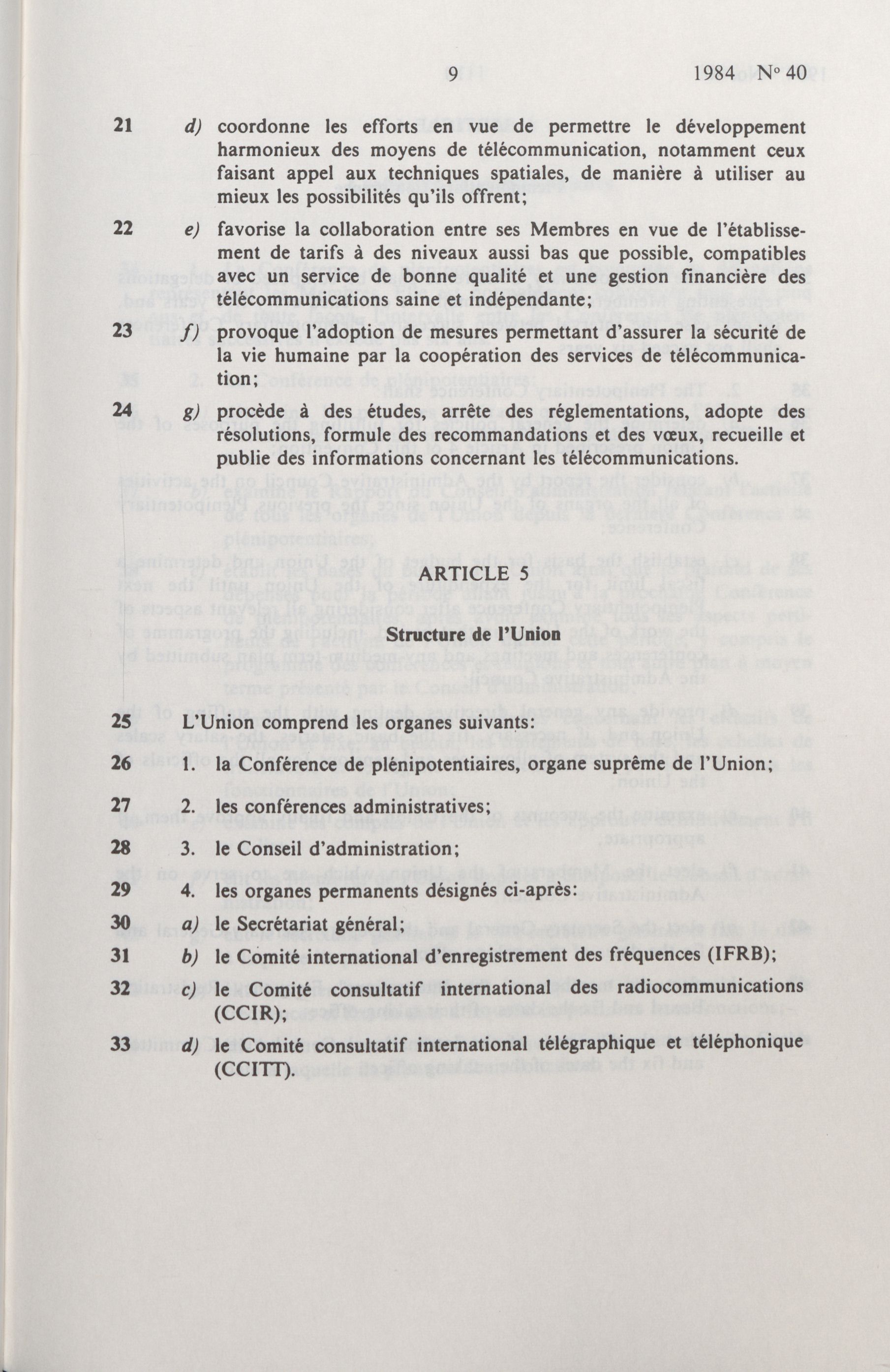 9 1984 N° 40

21 d) coordonne les efforts en vue de permettre le développement harmonieux des moyens de télécommunication, notamment ceux faisant appel aux techniques spatiales, de manière à utiliser au mieux les possibilités qu'ils offrent;

22 e) favorise la collaboration entre ses Membres en vue de l'établissement de tarifs à des niveaux aussi bas que possible, compatibles avec un service de bonne qualité et une gestion financière des télécommunications saine et indépendante;

23 f) provoque l'adoption de mesures permettant d'assurer la sécurité de la vie humaine par la coopération des services de télécommunication;

24 g) procède à des études, arrête des réglementations, adopte des résolutions, formule des recommandations et des vœux, recueille et publie des informations concernant les télécommunications.

ARTICLE 5

Structure de l'Union

25 L'Union comprend les organes suivants:

26 1. la Conférence de plénipotentiaires, organe suprême de l'Union;

27 2. les conférences administratives;

28 3. le Conseil d'administration;

29 4. les organes permanents désignés ci-après:

30 a) le Secrétariat général;

31 b) le Comité international d'enregistrement des fréquences (IFRB);

32 c) le Comité consultatif international des radiocommunications (CCIR);

33 d) le Comité consultatif international télégraphique et téléphonique (CCITT).